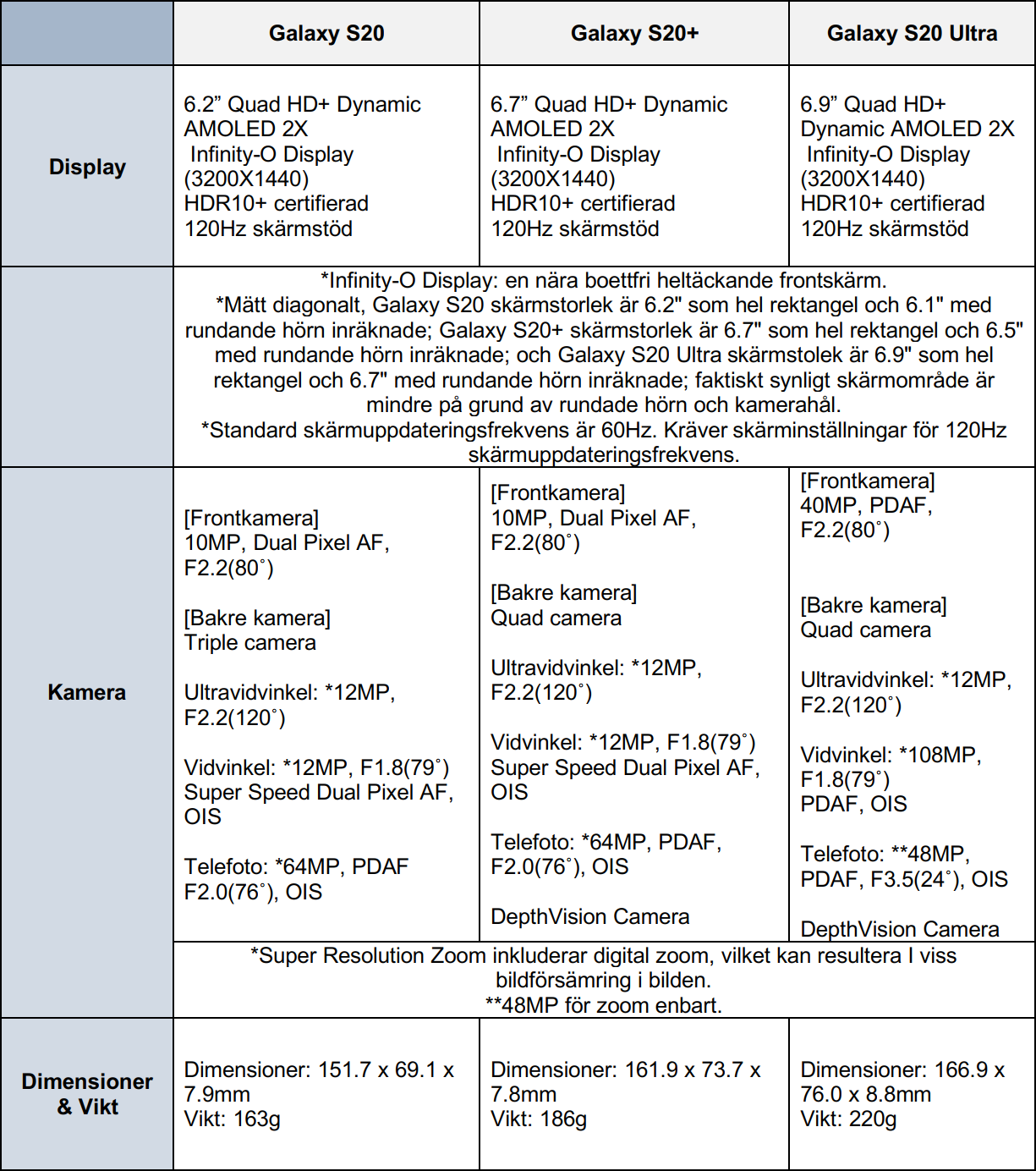 | | Galaxy S20 | Galaxy S20+ | Galaxy S20 Ultra |
|---|---|---|---|
| Display | 6.2” Quad HD+ Dynamic AMOLED 2X Infinity-O Display (3200X1440) HDR10+ certifierad 120Hz skärmstöd | 6.7” Quad HD+ Dynamic AMOLED 2X Infinity-O Display (3200X1440) HDR10+ certifierad 120Hz skärmstöd | 6.9” Quad HD+ Dynamic AMOLED 2X Infinity-O Display (3200X1440) HDR10+ certifierad 120Hz skärmstöd |
| | *Infinity-O Display: en nära boettfri heltäckande frontskärm. *Mätt diagonalt, Galaxy S20 skärmstorlek är 6.2" som hel rektangel och 6.1" med rundande hörn inräknade; Galaxy S20+ skärmstorlek är 6.7" som hel rektangel och 6.5" med rundande hörn inräknade; och Galaxy S20 Ultra skärmstolek är 6.9" som hel rektangel och 6.7" med rundande hörn inräknade; faktiskt synligt skärmområde är mindre på grund av rundade hörn och kamerahål. *Standard skärmuppdateringsfrekvens är 60Hz. Kräver skärminställningar för 120Hz skärmuppdateringsfrekvens. | | |
| Kamera | [Frontkamera] 10MP, Dual Pixel AF, F2.2(80˚) [Bakre kamera] Triple camera Ultravidvinkel: *12MP, F2.2(120˚) Vidvinkel: *12MP, F1.8(79˚) Super Speed Dual Pixel AF, OIS Telefoto: *64MP, PDAF F2.0(76˚), OIS | [Frontkamera] 10MP, Dual Pixel AF, F2.2(80˚) [Bakre kamera] Quad camera Ultravidvinkel: *12MP, F2.2(120˚) Vidvinkel: *12MP, F1.8(79˚) Super Speed Dual Pixel AF, OIS Telefoto: *64MP, PDAF, F2.0(76˚), OIS DepthVision Camera | [Frontkamera] 40MP, PDAF, F2.2(80˚) [Bakre kamera] Quad camera Ultravidvinkel: *12MP, F2.2(120˚) Vidvinkel: *108MP, F1.8(79˚) PDAF, OIS Telefoto: **48MP, PDAF, F3.5(24˚), OIS DepthVision Camera |
| | *Super Resolution Zoom inkluderar digital zoom, vilket kan resultera I viss bildförsämring i bilden. **48MP för zoom enbart. | | |
| Dimensioner & Vikt | Dimensioner: 151.7 x 69.1 x 7.9mm Vikt: 163g | Dimensioner: 161.9 x 73.7 x 7.8mm Vikt: 186g | Dimensioner: 166.9 x 76.0 x 8.8mm Vikt: 220g |